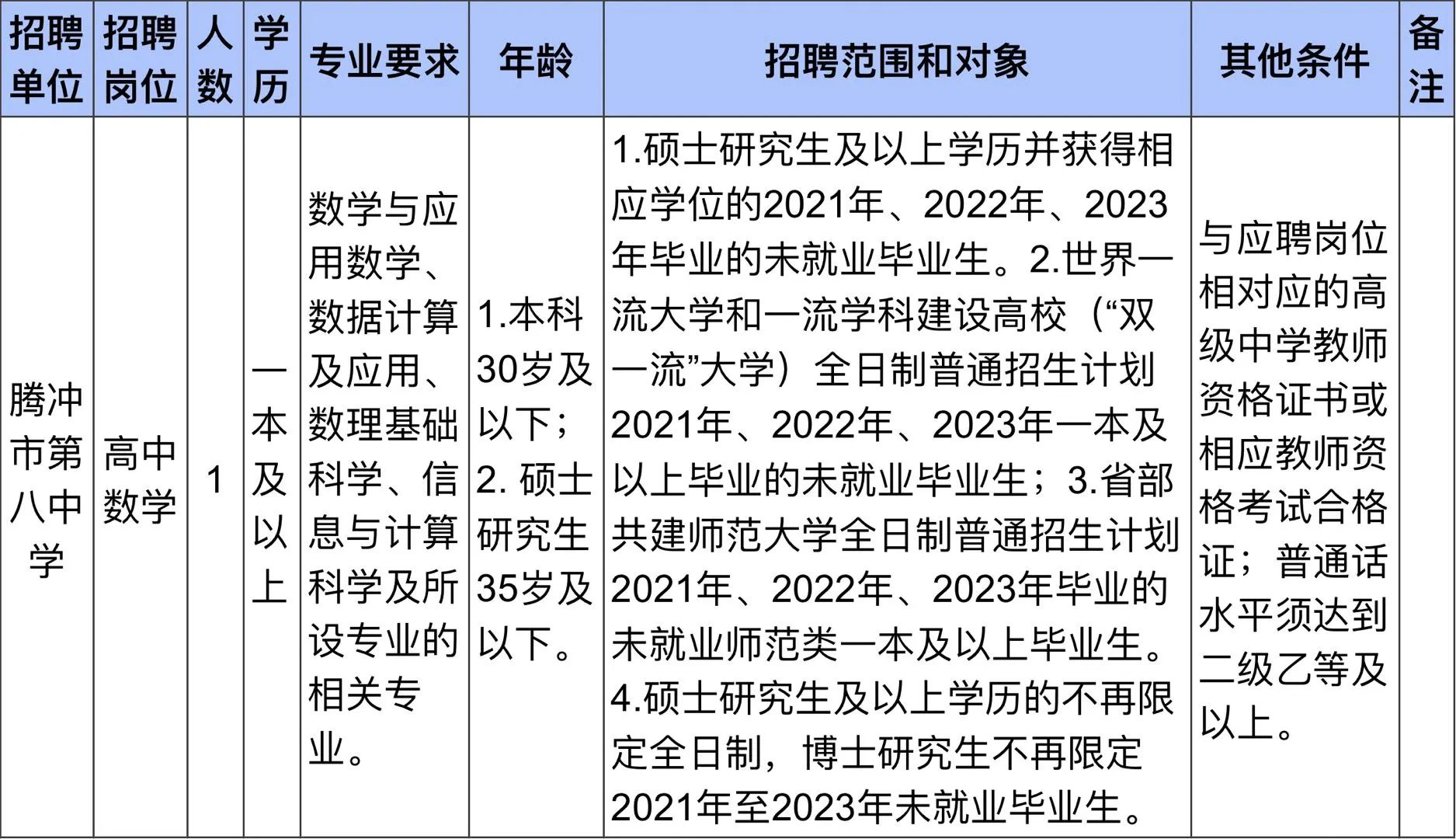 | 招聘单位 | 招聘岗位 | 人数 | 学历 | 专业要求 | 年龄 | 招聘范围和对象 | 其他条件 | 备注 |
|---|---|---|---|---|---|---|---|---|
| 腾冲市第八中学 | 高中数学 | 1 | 一本及以上 | 数学与应用数学、数据计算及应用、数理基础科学、信息与计算科学及所设专业的相关专业。 | 1.本科30岁及以下；2. 硕士研究生35岁及以下。 | 1.硕士研究生及以上学历并获得相应学位的2021年、2022年、2023年毕业的未就业毕业生。2.世界一流大学和一流学科建设高校（“双一流”大学）全日制普通招生计划2021年、2022年、2023年一本及以上毕业的未就业毕业生；3.省部共建师范大学全日制普通招生计划2021年、2022年、2023年毕业的未就业师范类一本及以上毕业生。4.硕士研究生及以上学历的不再限定全日制，博士研究生不再限定2021年至2023年未就业毕业生。 | 与应聘岗位相对应的高级中学教师资格证书或相应教师资格考试合格证；普通话水平须达到二级乙等及以上。 | |